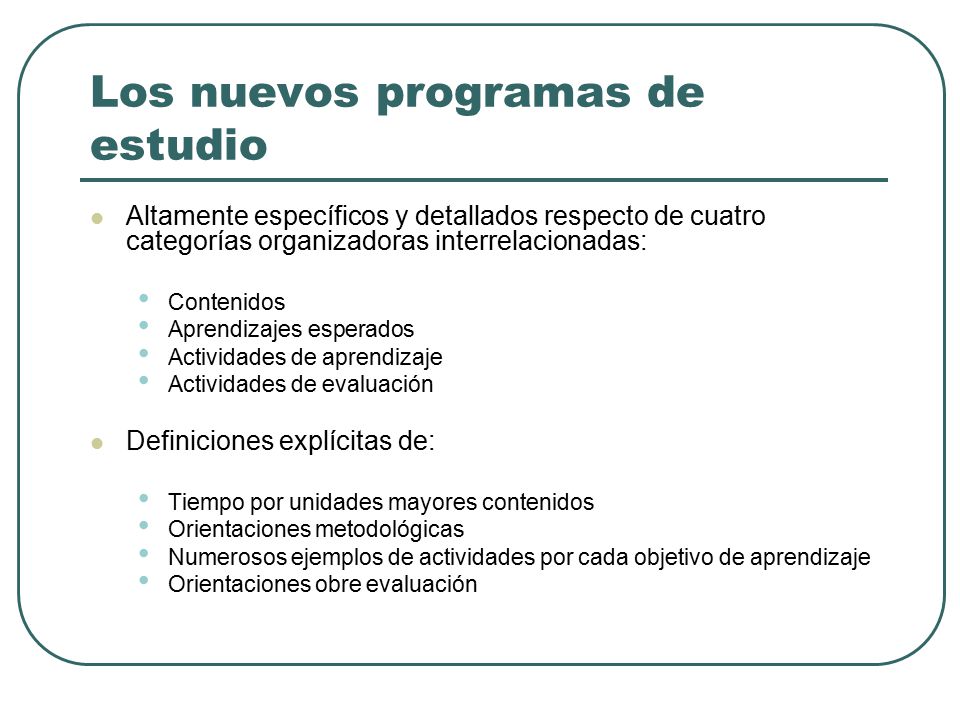 Los nuevos programas de estudio

- Altamente específicos y detallados respecto de cuatro categorías organizadoras interrelacionadas:
  - Contenidos
  - Aprendizajes esperados
  - Actividades de aprendizaje
  - Actividades de evaluación

- Definiciones explícitas de:
  - Tiempo por unidades mayores contenidos
  - Orientaciones metodológicas
  - Numerosos ejemplos de actividades por cada objetivo de aprendizaje
  - Orientaciones obre evaluación